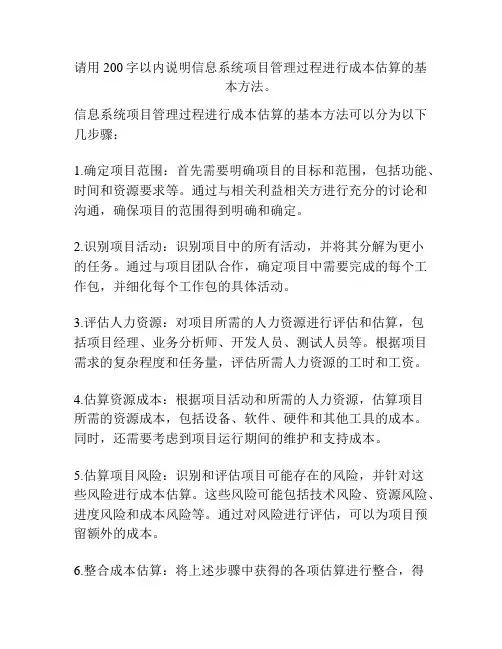 请用 200 字以内说明信息系统项目管理过程进行成本估算的基本方法。

信息系统项目管理过程进行成本估算的基本方法可以分为以下几步骤：

1.确定项目范围：首先需要明确项目的目标和范围，包括功能、时间和资源要求等。通过与相关利益相关方进行充分的讨论和沟通，确保项目的范围得到明确和确定。

2.识别项目活动：识别项目中的所有活动，并将其分解为更小的任务。通过与项目团队合作，确定项目中需要完成的每个工作包，并细化每个工作包的具体活动。

3.评估人力资源：对项目所需的人力资源进行评估和估算，包括项目经理、业务分析师、开发人员、测试人员等。根据项目需求的复杂程度和任务量，评估所需人力资源的工时和工资。

4.估算资源成本：根据项目活动和所需的人力资源，估算项目所需的资源成本，包括设备、软件、硬件和其他工具的成本。同时，还需要考虑到项目运行期间的维护和支持成本。

5.估算项目风险：识别和评估项目可能存在的风险，并针对这些风险进行成本估算。这些风险可能包括技术风险、资源风险、进度风险和成本风险等。通过对风险进行评估，可以为项目预留额外的成本。

6.整合成本估算：将上述步骤中获得的各项估算进行整合，得